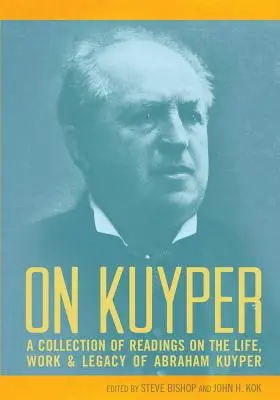 ON KUYPER

A COLLECTION OF READINGS ON THE LIFE, WORK & LEGACY OF ABRAHAM KUYPER

EDITED BY STEVE BISHOP AND JOHN H. KOK